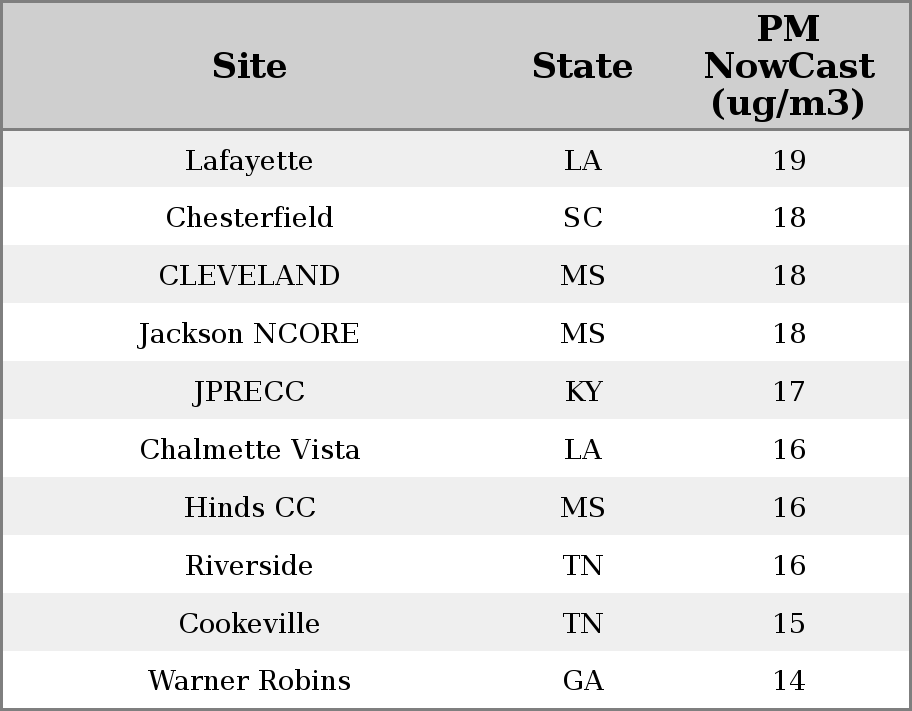 | Site | State | PM NowCast (ug/m3) |
|---|---|---|
| Lafayette | LA | 19 |
| Chesterfield | SC | 18 |
| CLEVELAND | MS | 18 |
| Jackson NCORE | MS | 18 |
| JPRECC | KY | 17 |
| Chalmette Vista | LA | 16 |
| Hinds CC | MS | 16 |
| Riverside | TN | 16 |
| Cookeville | TN | 15 |
| Warner Robins | GA | 14 |